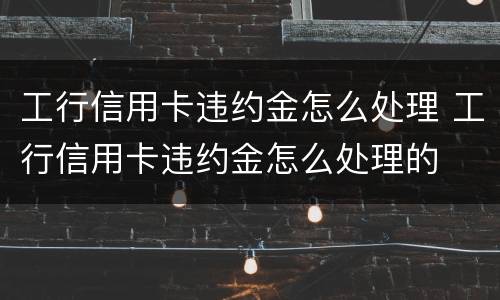 工行信用卡违约金怎么处理 工行信用卡违约金怎么处理的